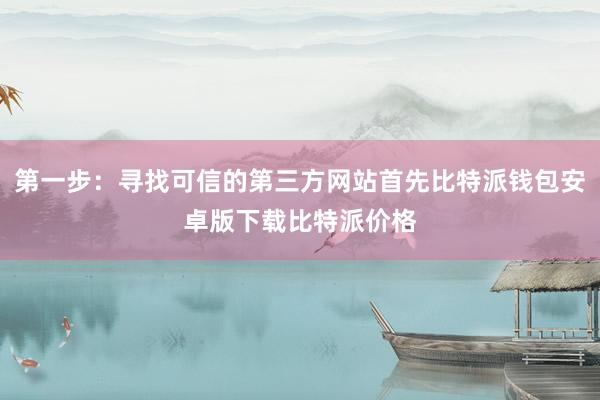 第一步：寻找可信的第三方网站首先比特派钱包安卓版下载比特派价格